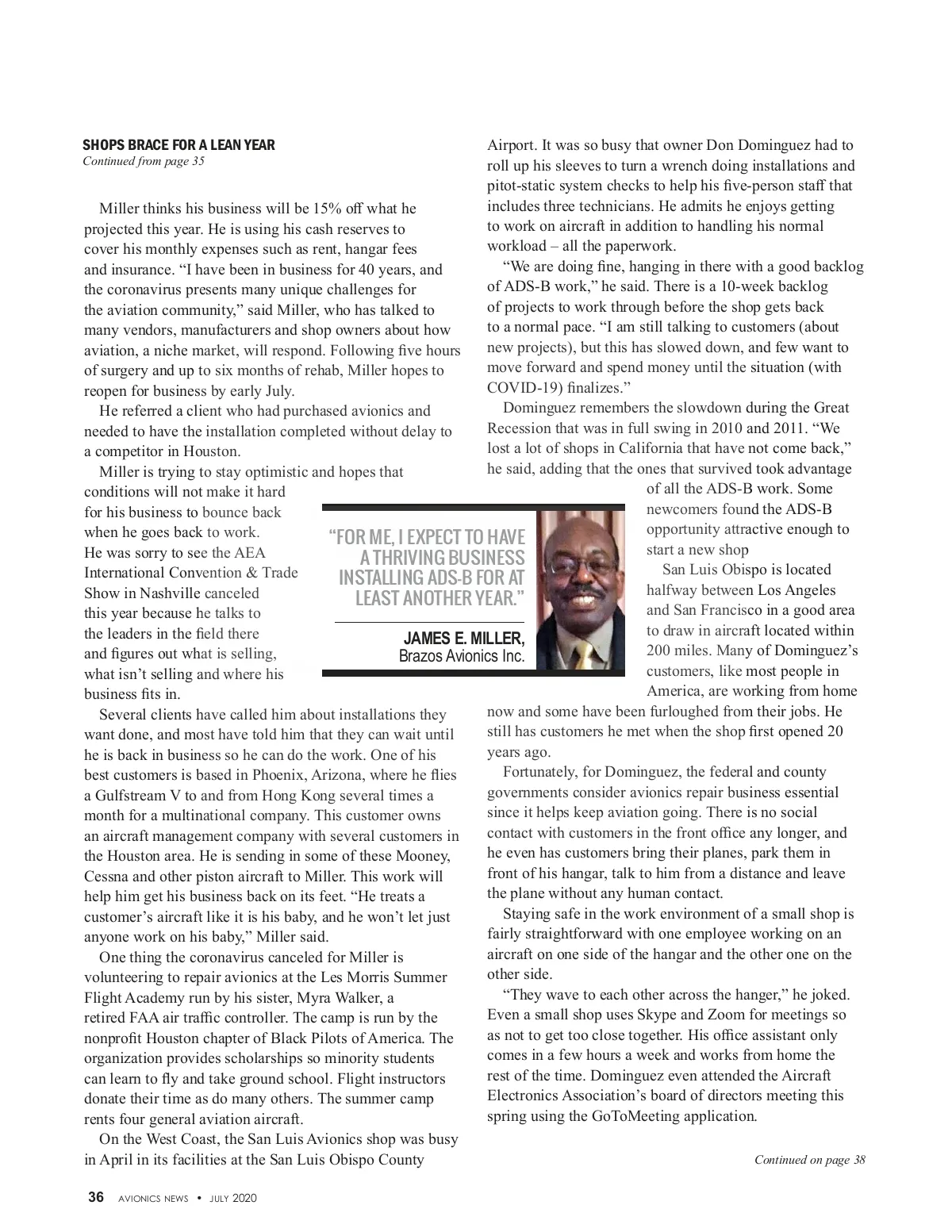 SHOPS BRACE FOR A LEAN YEAR
Continued from page 35

Miller thinks his business will be 15% off what he projected this year. He is using his cash reserves to cover his monthly expenses such as rent, hangar fees and insurance. “I have been in business for 40 years, and the coronavirus presents many unique challenges for the aviation community,” said Miller, who has talked to many vendors, manufacturers and shop owners about how aviation, a niche market, will respond. Following five hours of surgery and up to six months of rehab, Miller hopes to reopen for business by early July.

He referred a client who had purchased avionics and needed to have the installation completed without delay to a competitor in Houston.

Miller is trying to stay optimistic and hopes that conditions will not make it hard for his business to bounce back when he goes back to work. He was sorry to see the AEA International Convention & Trade Show in Nashville canceled this year because he talks to the leaders in the field there and figures out what is selling, what isn’t selling and where his business fits in.

Several clients have called him about installations they want done, and most have told him that they can wait until he is back in business so he can do the work. One of his best customers is based in Phoenix, Arizona, where he flies a Gulfstream V to and from Hong Kong several times a month for a multinational company. This customer owns an aircraft management company with several customers in the Houston area. He is sending in some of these Mooney, Cessna and other piston aircraft to Miller. This work will help him get his business back on its feet. “He treats a customer’s aircraft like it is his baby, and he won’t let just anyone work on his baby,” Miller said.

One thing the coronavirus canceled for Miller is volunteering to repair avionics at the Les Morris Summer Flight Academy run by his sister, Myra Walker, a retired FAA air traffic controller. The camp is run by the nonprofit Houston chapter of Black Pilots of America. The organization provides scholarships so minority students can learn to fly and take ground school. Flight instructors donate their time as do many others. The summer camp rents four general aviation aircraft.

On the West Coast, the San Luis Avionics shop was busy in April in its facilities at the San Luis Obispo County Airport. It was so busy that owner Don Dominguez had to roll up his sleeves to turn a wrench doing installations and pitot-static system checks to help his five-person staff that includes three technicians. He admits he enjoys getting to work on aircraft in addition to handling his normal workload – all the paperwork.

“We are doing fine, hanging in there with a good backlog of ADS-B work,” he said. There is a 10-week backlog of projects to work through before the shop gets back to a normal pace. “I am still talking to customers (about new projects), but this has slowed down, and few want to move forward and spend money until the situation (with COVID-19) finalizes.”

Dominguez remembers the slowdown during the Great Recession that was in full swing in 2010 and 2011. “We lost a lot of shops in California that have not come back,” he said, adding that the ones that survived took advantage of all the ADS-B work. Some newcomers found the ADS-B opportunity attractive enough to start a new shop

San Luis Obispo is located halfway between Los Angeles and San Francisco in a good area to draw in aircraft located within 200 miles. Many of Dominguez’s customers, like most people in America, are working from home now and some have been furloughed from their jobs. He still has customers he met when the shop first opened 20 years ago.

Fortunately, for Dominguez, the federal and county governments consider avionics repair business essential since it helps keep aviation going. There is no social contact with customers in the front office any longer, and he even has customers bring their planes, park them in front of his hangar, talk to him from a distance and leave the plane without any human contact.

Staying safe in the work environment of a small shop is fairly straightforward with one employee working on an aircraft on one side of the hangar and the other one on the other side.

“They wave to each other across the hanger,” he joked. Even a small shop uses Skype and Zoom for meetings so as not to get too close together. His office assistant only comes in a few hours a week and works from home the rest of the time. Dominguez even attended the Aircraft Electronics Association’s board of directors meeting this spring using the GoToMeeting application.

“FOR ME, I EXPECT TO HAVE A THRIVING BUSINESS INSTALLING ADS-B FOR AT LEAST ANOTHER YEAR.”
JAMES E. MILLER,
Brazos Avionics Inc.

Continued on page 38

36 AVIONICS NEWS • JULY 2020